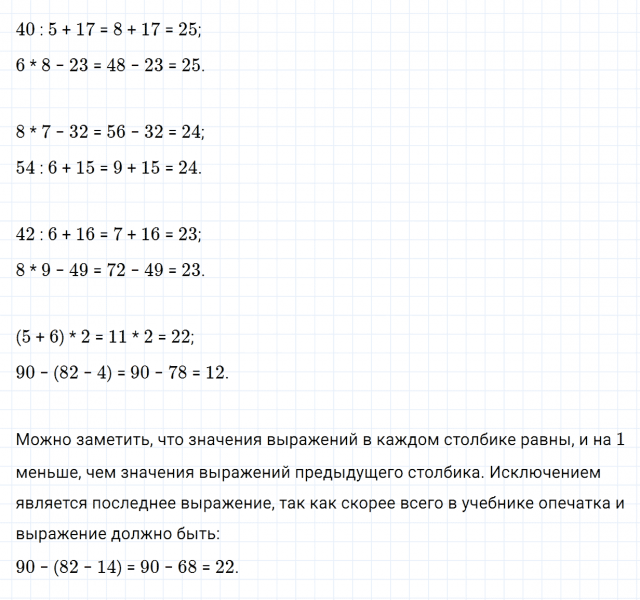 $40 : 5 + 17 = 8 + 17 = 25$;

$6 * 8 - 23 = 48 - 23 = 25$.

$8 * 7 - 32 = 56 - 32 = 24$;

$54 : 6 + 15 = 9 + 15 = 24$.

$42 : 6 + 16 = 7 + 16 = 23$;

$8 * 9 - 49 = 72 - 49 = 23$.

$(5 + 6) * 2 = 11 * 2 = 22$;

$90 - (82 - 4) = 90 - 78 = 12$.

Можно заметить, что значения выражений в каждом столбике равны, и на 1 меньше, чем значения выражений предыдущего столбика. Исключением является последнее выражение, так как скорее всего в учебнике опечатка и выражение должно быть:

$90 - (82 - 14) = 90 - 68 = 22$.